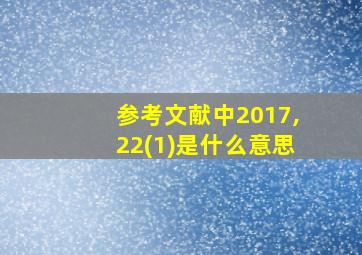 参考文献中2017,
22(1)是什么意思